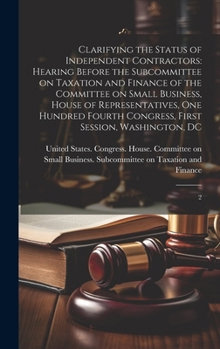 Clarifying the Status of Independent Contractors: Hearing Before the Subcommittee on Taxation and Finance of the Committee on Small Business, House of Representatives, One Hundred Fourth Congress, First Session, Washington, DC

United States. Congress. House. Committee on Small Business. Subcommittee on Taxation and Finance

2